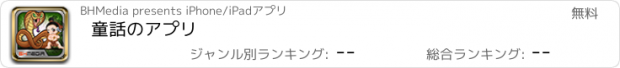 BHMedia presents iPhone/iPadアプリ

無料

童話のアプリ

ジャンル別ランキング: --

総合ランキング: --